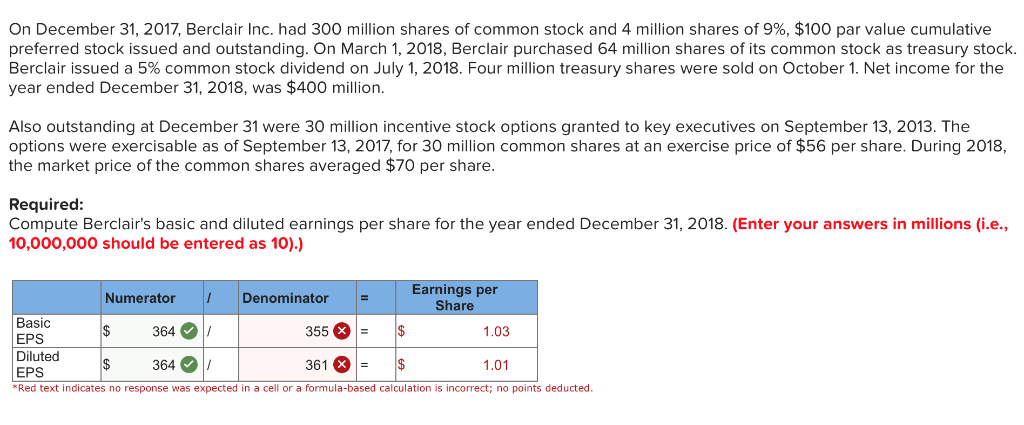 On December 31, 2017, Berclair Inc. had 300 million shares of common stock and 4 million shares of 9%, $100 par value cumulative preferred stock issued and outstanding. On March 1, 2018, Berclair purchased 64 million shares of its common stock as treasury stock. Berclair issued a 5% common stock dividend on July 1, 2018. Four million treasury shares were sold on October 1. Net income for the year ended December 31, 2018, was $400 million.

Also outstanding at December 31 were 30 million incentive stock options granted to key executives on September 13, 2013. The options were exercisable as of September 13, 2017, for 30 million common shares at an exercise price of $56 per share. During 2018, the market price of the common shares averaged $70 per share.

Required:
Compute Berclair's basic and diluted earnings per share for the year ended December 31, 2018. (Enter your answers in millions (i.e., 10,000,000 should be entered as 10).)

| | Numerator | / | Denominator | = | Earnings per Share |
|---|---|---|---|---|---|
| Basic EPS | $ 364 | / | 355 | = | $ 1.03 |
| Diluted EPS | $ 364 | / | 361 | = | $ 1.01 |

*Red text indicates no response was expected in a cell or a formula-based calculation is incorrect; no points deducted.